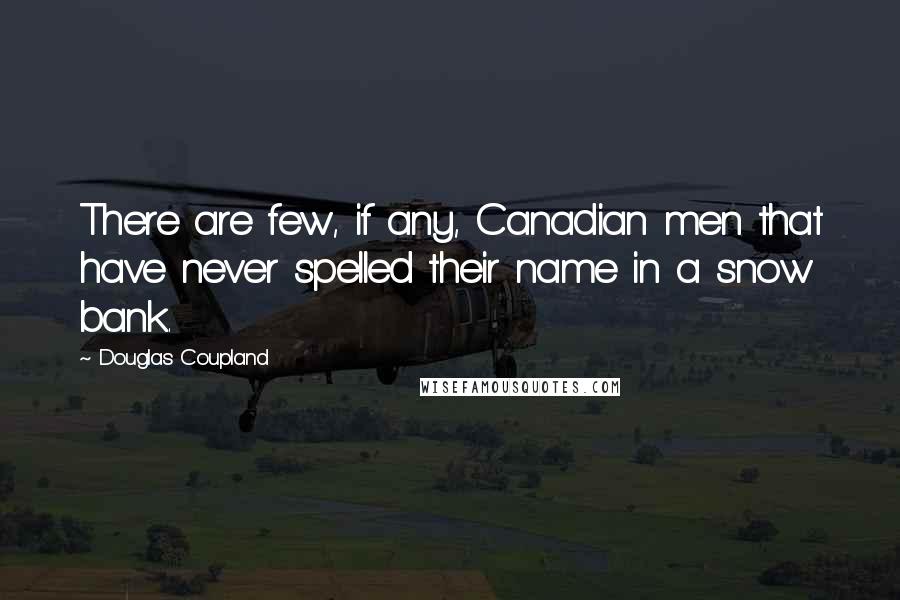 There are few, if any, Canadian men that have never spelled their name in a snow bank.

~ Douglas Coupland

WISEFAMOUSQUOTES.COM